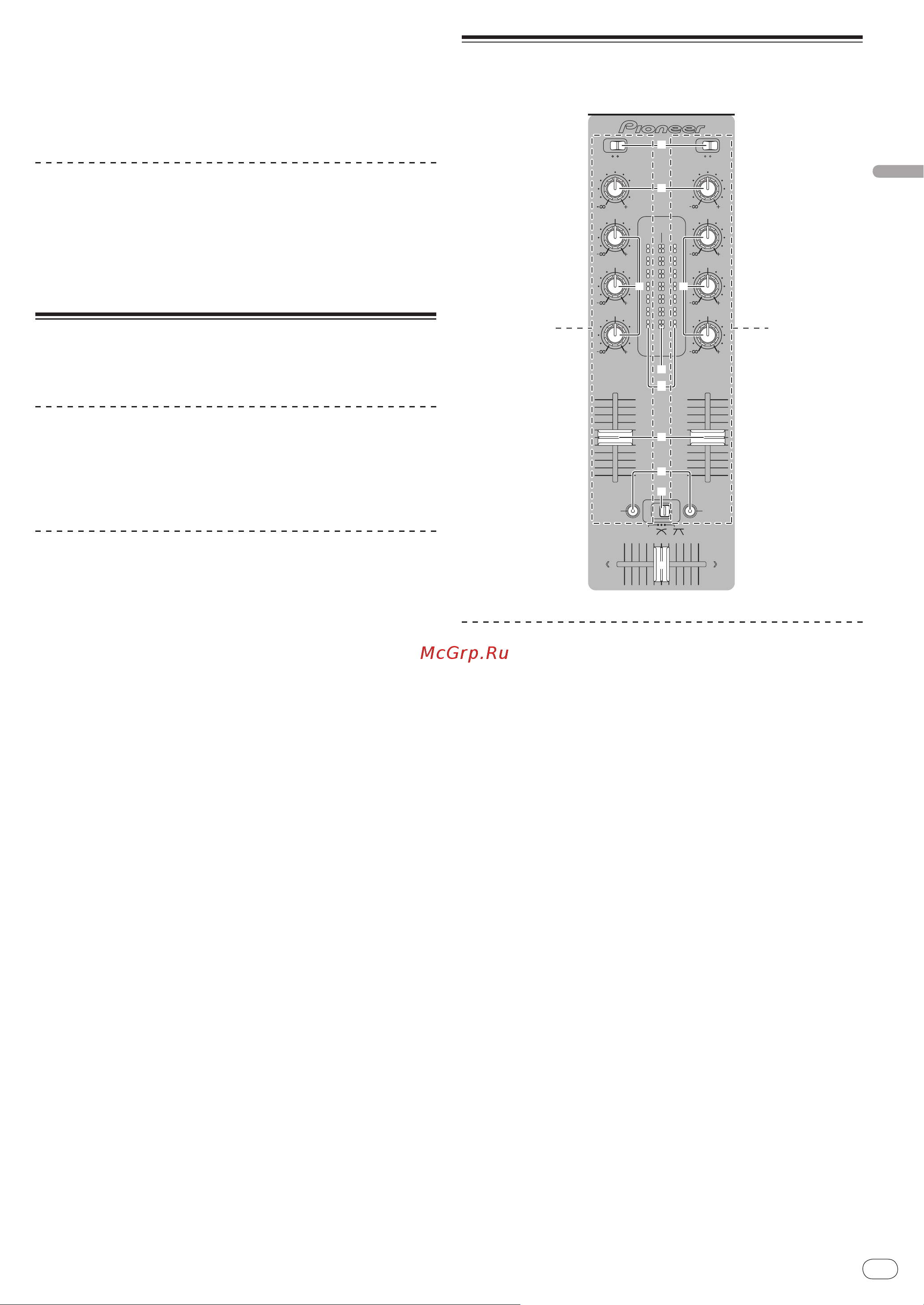 Pioneer

McGrp.Ru